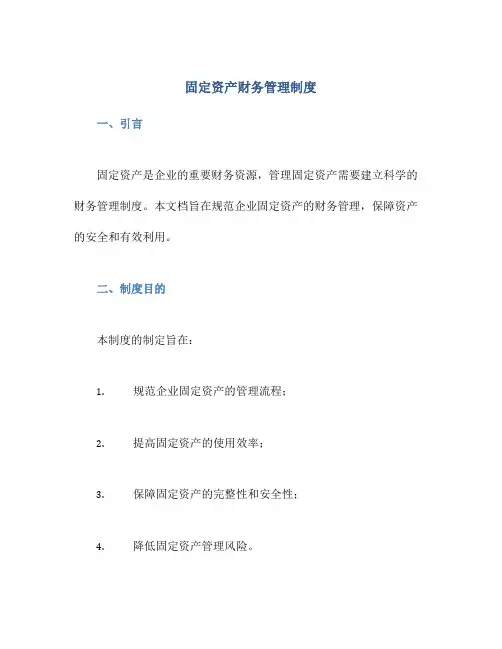 固定资产财务管理制度

一、引言

固定资产是企业的重要财务资源，管理固定资产需要建立科学的财务管理制度。本文档旨在规范企业固定资产的财务管理，保障资产的安全和有效利用。

二、制度目的

本制度的制定旨在：

1. 规范企业固定资产的管理流程；

2. 提高固定资产的使用效率；

3. 保障固定资产的完整性和安全性；

4. 降低固定资产管理风险。